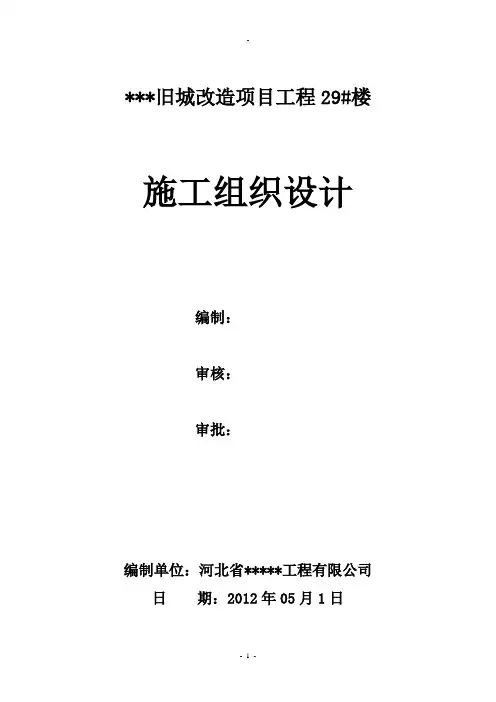 ***旧城改造项目工程29#楼

施工组织设计

编制：

审核：

审批：

编制单位：河北省*****工程有限公司

日 期：2012年05月1日

- 1 -